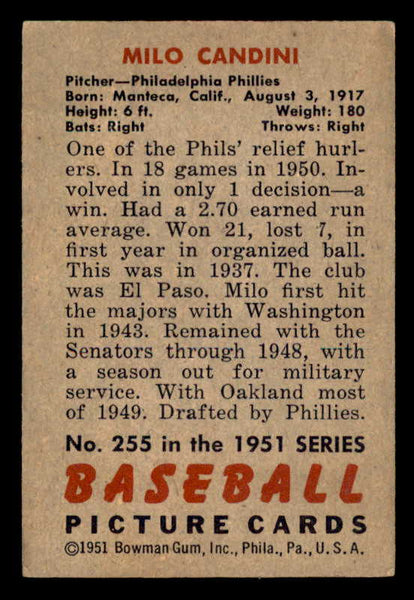 MILO CANDINI

Pitcher—Philadelphia Phillies
Born: Manteca, Calif., August 3, 1917
Height: 6 ft. Weight: 180
Bats: Right Throws: Right

One of the Phils' relief hurlers. In 18 games in 1950. Involved in only 1 decision—a win. Had a 2.70 earned run average. Won 21, lost 7, in first year in organized ball. This was in 1937. The club was El Paso. Milo first hit the majors with Washington in 1943. Remained with the Senators through 1948, with a season out for military service. With Oakland most of 1949. Drafted by Phillies.

No. 255 in the 1951 SERIES

BASEBALL

PICTURE CARDS

©1951 Bowman Gum, Inc., Phila., Pa., U. S. A.